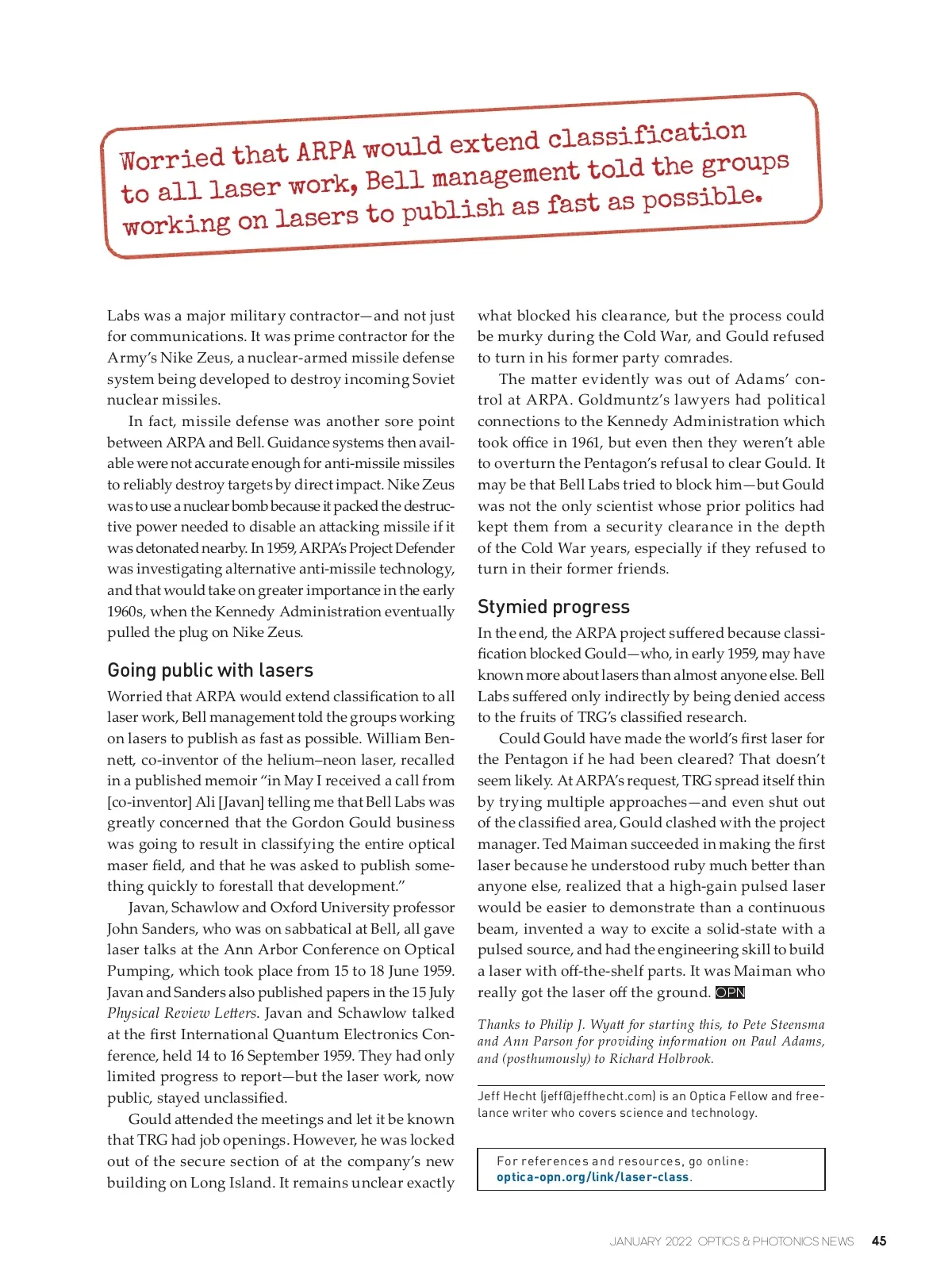 Worried that ARPA would extend classification to all laser work, Bell management told the groups working on lasers to publish as fast as possible.

Labs was a major military contractor—and not just for communications. It was prime contractor for the Army's Nike Zeus, a nuclear-armed missile defense system being developed to destroy incoming Soviet nuclear missiles.

In fact, missile defense was another sore point between ARPA and Bell. Guidance systems then available were not accurate enough for anti-missile missiles to reliably destroy targets by direct impact. Nike Zeus was to use a nuclear bomb because it packed the destructive power needed to disable an attacking missile if it was detonated nearby. In 1959, ARPA's Project Defender was investigating alternative anti-missile technology, and that would take on greater importance in the early 1960s, when the Kennedy Administration eventually pulled the plug on Nike Zeus.

Going public with lasers

Worried that ARPA would extend classification to all laser work, Bell management told the groups working on lasers to publish as fast as possible. William Bennett, co-inventor of the helium–neon laser, recalled in a published memoir "in May I received a call from [co-inventor] Ali [Javan] telling me that Bell Labs was greatly concerned that the Gordon Gould business was going to result in classifying the entire optical maser field, and that he was asked to publish something quickly to forestall that development."

Javan, Schawlow and Oxford University professor John Sanders, who was on sabbatical at Bell, all gave laser talks at the Ann Arbor Conference on Optical Pumping, which took place from 15 to 18 June 1959. Javan and Sanders also published papers in the 15 July Physical Review Letters. Javan and Schawlow talked at the first International Quantum Electronics Conference, held 14 to 16 September 1959. They had only limited progress to report—but the laser work, now public, stayed unclassified.

Gould attended the meetings and let it be known that TRG had job openings. However, he was locked out of the secure section of at the company's new building on Long Island. It remains unclear exactly what blocked his clearance, but the process could be murky during the Cold War, and Gould refused to turn in his former party comrades.

The matter evidently was out of Adams' control at ARPA. Goldmuntz's lawyers had political connections to the Kennedy Administration which took office in 1961, but even then they weren't able to overturn the Pentagon's refusal to clear Gould. It may be that Bell Labs tried to block him—but Gould was not the only scientist whose prior politics had kept them from a security clearance in the depth of the Cold War years, especially if they refused to turn in their former friends.

Stymied progress

In the end, the ARPA project suffered because classification blocked Gould—who, in early 1959, may have known more about lasers than almost anyone else. Bell Labs suffered only indirectly by being denied access to the fruits of TRG's classified research.

Could Gould have made the world's first laser for the Pentagon if he had been cleared? That doesn't seem likely. At ARPA's request, TRG spread itself thin by trying multiple approaches—and even shut out of the classified area, Gould clashed with the project manager. Ted Maiman succeeded in making the first laser because he understood ruby much better than anyone else, realized that a high-gain pulsed laser would be easier to demonstrate than a continuous beam, invented a way to excite a solid-state with a pulsed source, and had the engineering skill to build a laser with off-the-shelf parts. It was Maiman who really got the laser off the ground. OPN

Thanks to Philip J. Wyatt for starting this, to Pete Steensma and Ann Parson for providing information on Paul Adams, and (posthumously) to Richard Holbrook.

Jeff Hecht (jeff@jeffhecht.com) is an Optica Fellow and freelance writer who covers science and technology.

For references and resources, go online: optica-opn.org/link/laser-class.

JANUARY 2022 OPTICS & PHOTONICS NEWS 45